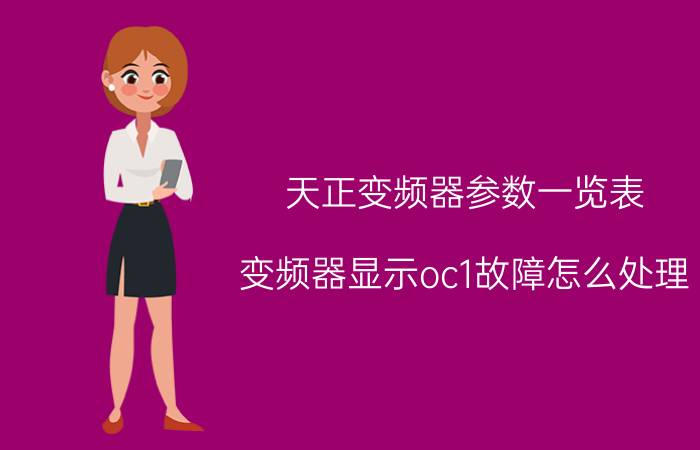 天正变频器参数一览表

变频器显示oc1故障怎么处理